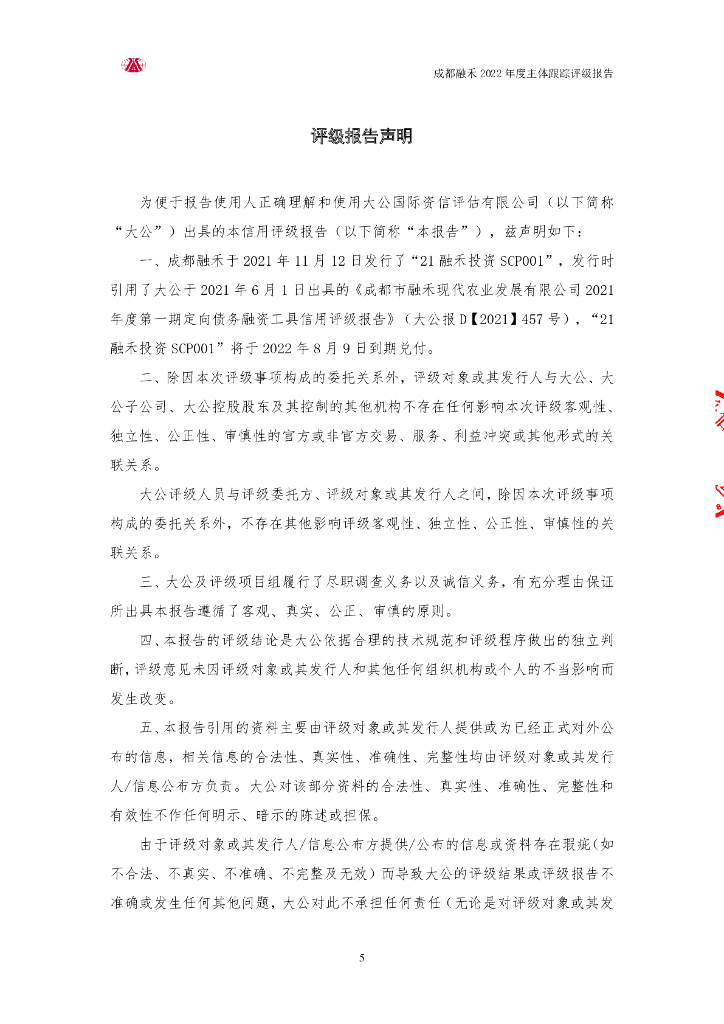 成都融禾 2022 年度主体跟踪评级报告

评级报告声明

为便于报告使用人正确理解和使用大公国际资信评估有限公司（以下简称“大公”）出具的本信用评级报告（以下简称“本报告”），兹声明如下：

一、成都融禾于 2021 年 11 月 12 日发行了“21 融禾投资 SCP001”，发行时引用了大公于 2021 年 6 月 1 日出具的《成都市融禾现代农业发展有限公司 2021 年度第一期定向债务融资工具信用评级报告》（大公报 D【2021】457 号），“21 融禾投资 SCP001”将于 2022 年 8 月 9 日到期兑付。

二、除因本次评级事项构成的委托关系外，评级对象或其发行人与大公、大公子公司、大公控股股东及其控制的其他机构不存在任何影响本次评级客观性、独立性、公正性、审慎性的官方或非官方交易、服务、利益冲突或其他形式的关联关系。

大公评级人员与评级委托方、评级对象或其发行人之间，除因本次评级事项构成的委托关系外，不存在其他影响评级客观性、独立性、公正性、审慎性的关联关系。

三、大公及评级项目组履行了尽职调查义务以及诚信义务，有充分理由保证所出具本报告遵循了客观、真实、公正、审慎的原则。

四、本报告的评级结论是大公依据合理的技术规范和评级程序做出的独立判断，评级意见未因评级对象或其发行人和其他任何组织机构或个人的不当影响而发生改变。

五、本报告引用的资料主要由评级对象或其发行人提供或为已经正式对外公布的信息，相关信息的合法性、真实性、准确性、完整性均由评级对象或其发行人/信息公布方负责。大公对该部分资料的合法性、真实性、准确性、完整性和有效性不作任何明示、暗示的陈述或担保。

由于评级对象或其发行人/信息公布方提供/公布的信息或资料存在瑕疵（如不合法、不真实、不准确、不完整及无效）而导致大公的评级结果或评级报告不准确或发生任何其他问题，大公对此不承担任何责任（无论是对评级对象或其发

5